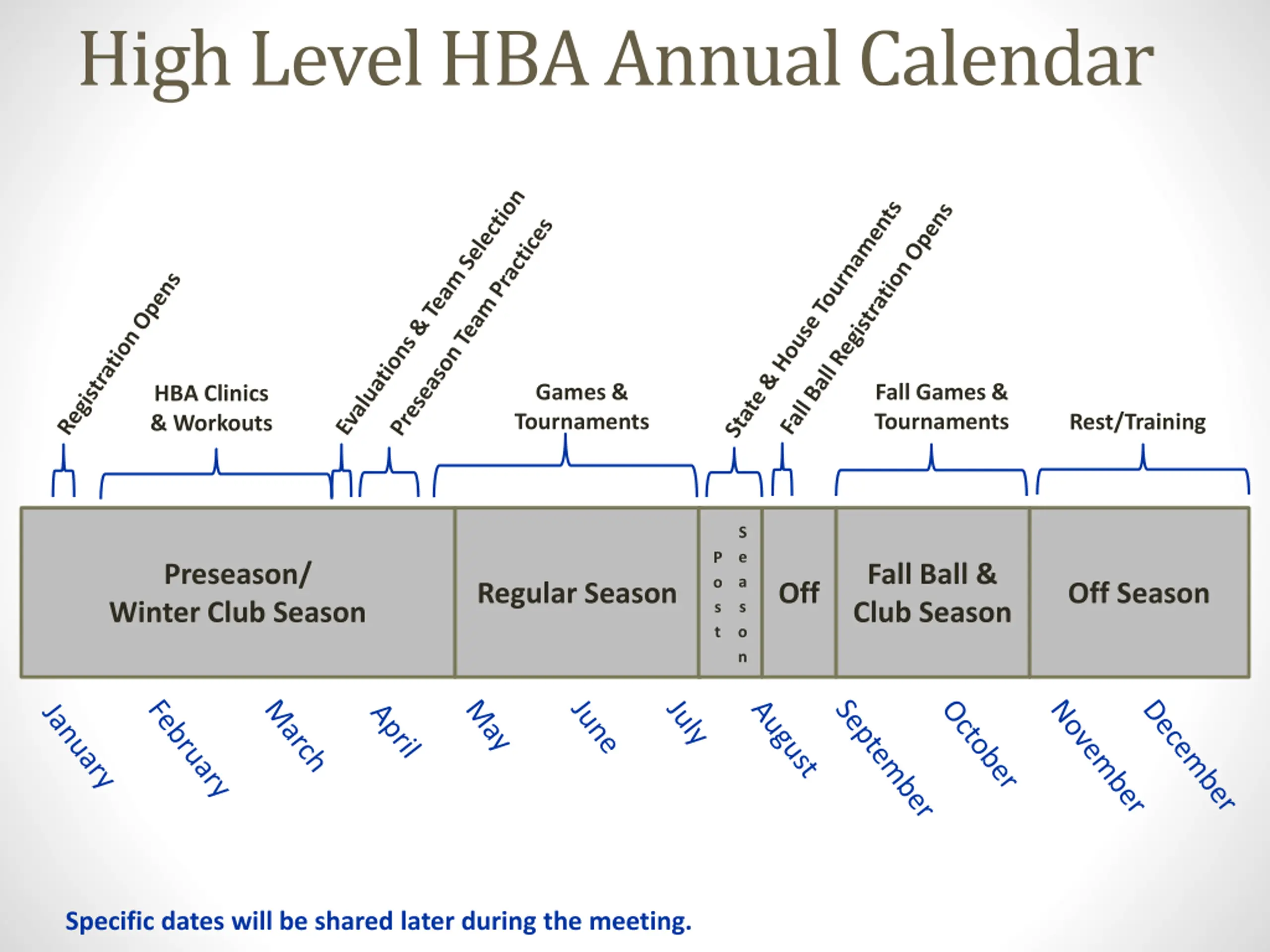 High Level HBA Annual Calendar

Registration Opens

HBA Clinics & Workouts

Evaluations & Team Selection

Preseason Team Practices

Games & Tournaments

State & House Tournaments

Fall Ball Registration Opens

Fall Games & Tournaments

Rest/Training

Preseason/ Winter Club Season

Regular Season

Post Season

Off

Fall Ball & Club Season

Off Season

January

February

March

April

May

June

July

August

September

October

November

December

Specific dates will be shared later during the meeting.